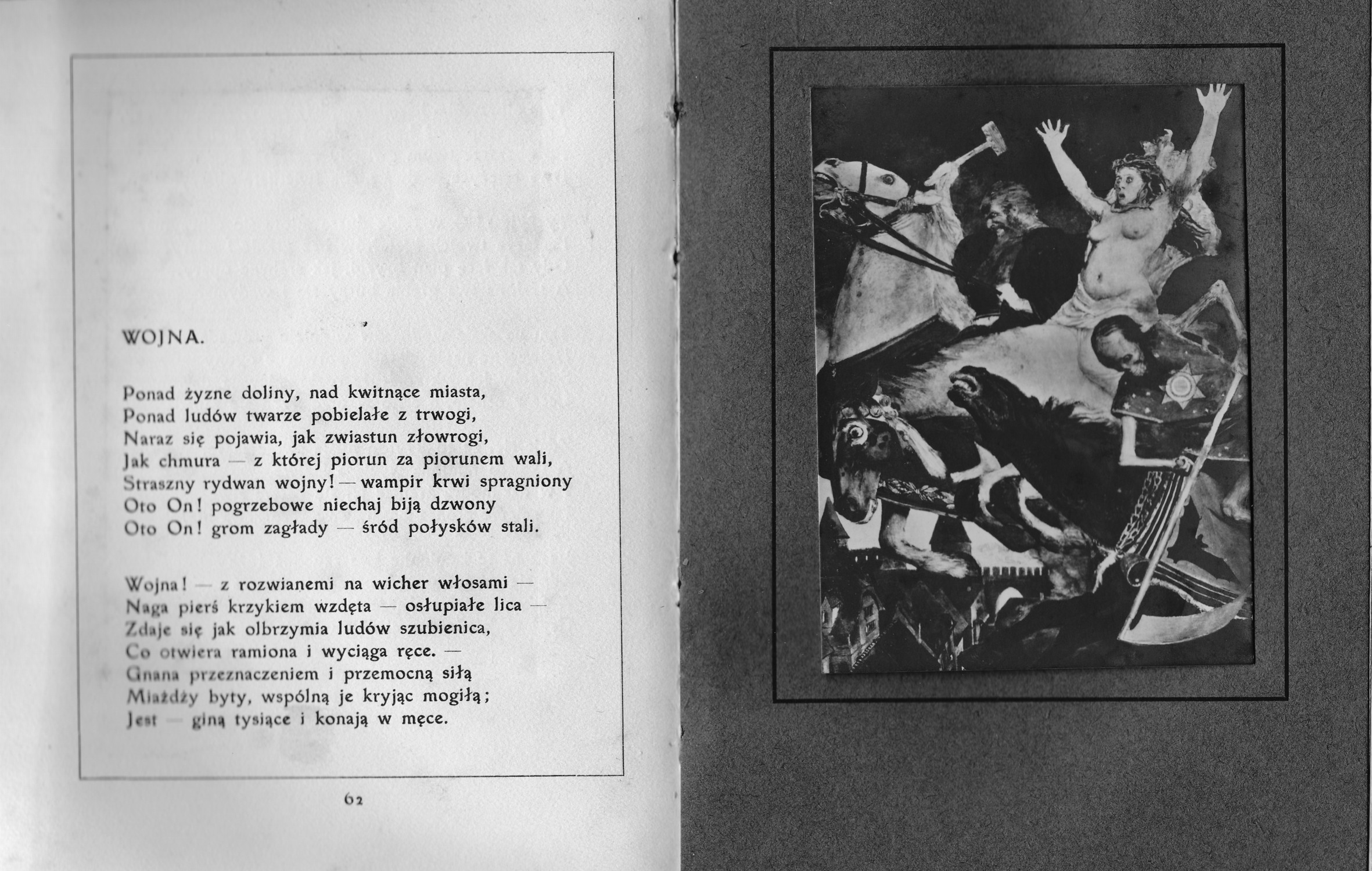 WOJNA.

Ponad żyzne doliny, nad kwitnące miasta,
Ponad ludów twarze pobielałe z trwogi,
Naraz się pojawia, jak zwiastun złowrogi,
Jak chmura — z której piorun za piorunem wali,
Straszny rydwan wojny! — wampir krwi spragniony
Oto On! pogrzebowe niechaj biją dzwony
Oto On! grom zagłady — śród połysków stali.

Wojna! — z rozwianemi na wicher włosami —
Naga pierś krzykiem wzdęta — osłupiałe lica —
Zdaje się jak olbrzymia ludów szubienica,
Co otwiera ramiona i wyciąga ręce. —
Gnana przeznaczeniem i przemocną siłą
Miażdży byty, wspólną je kryjąc mogiłą;
Jest — giną tysiące i konają w męce.

62